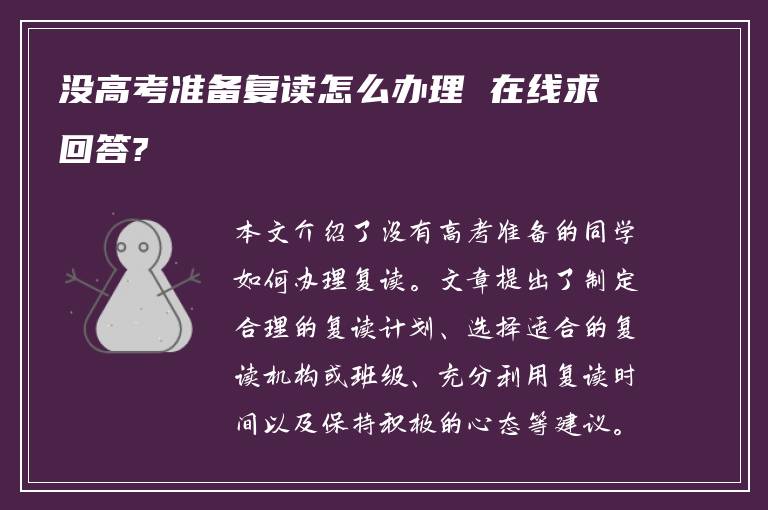 没高考准备复读怎么办理 在线求回答?

本文介绍了没有高考准备的同学如何办理复读。文章提出了制定合理的复读计划、选择适合的复读机构或班级、充分利用复读时间以及保持积极的心态等建议。